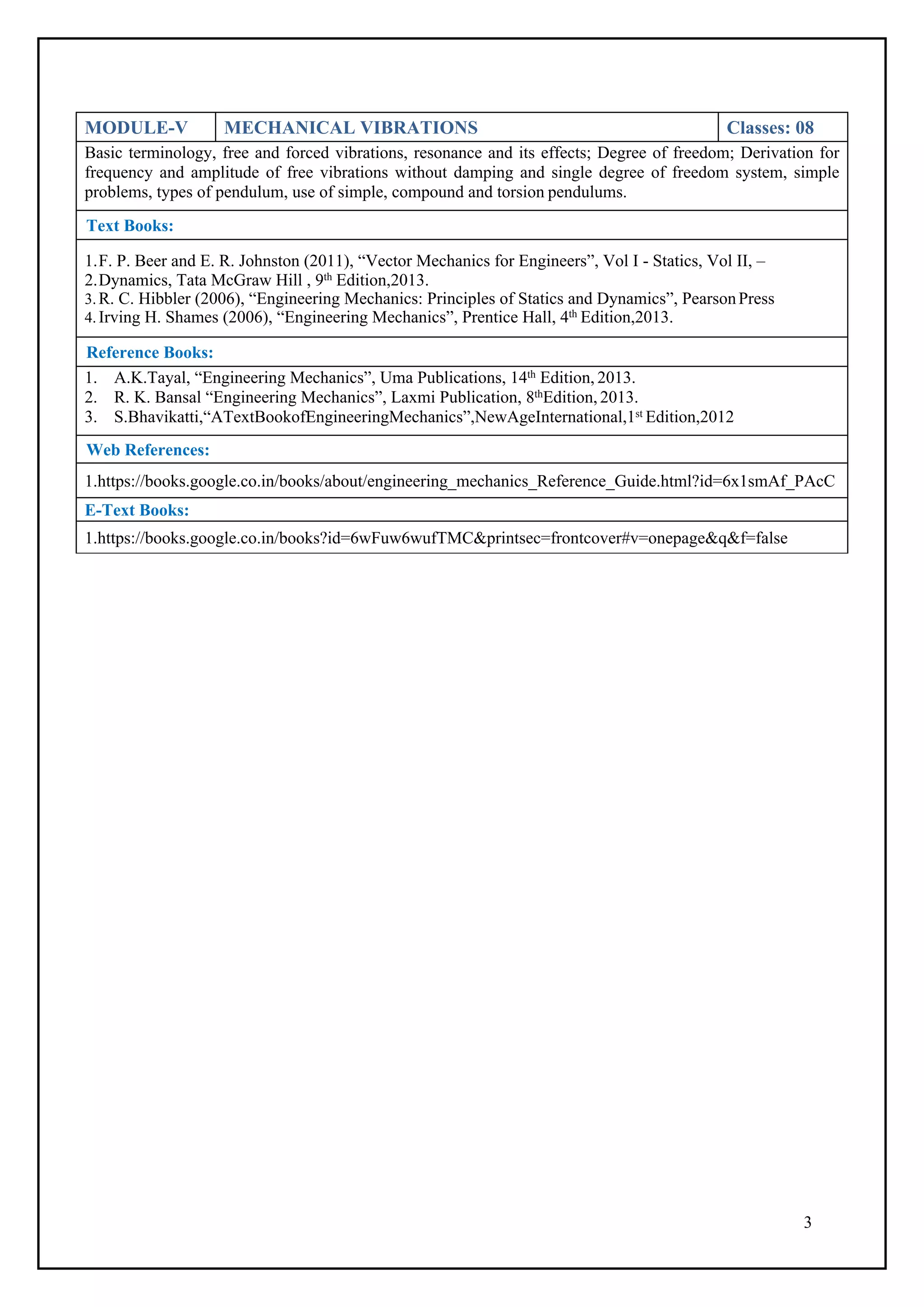 | MODULE-V | MECHANICAL VIBRATIONS | Classes: 08 |
|---|---|---|

Basic terminology, free and forced vibrations, resonance and its effects; Degree of freedom; Derivation for frequency and amplitude of free vibrations without damping and single degree of freedom system, simple problems, types of pendulum, use of simple, compound and torsion pendulums.

Text Books:

1. F. P. Beer and E. R. Johnston (2011), “Vector Mechanics for Engineers”, Vol I - Statics, Vol II, –
2. Dynamics, Tata McGraw Hill , 9$^{th}$ Edition,2013.
3. R. C. Hibbler (2006), “Engineering Mechanics: Principles of Statics and Dynamics”, Pearson Press
4. Irving H. Shames (2006), “Engineering Mechanics”, Prentice Hall, 4$^{th}$ Edition,2013.

Reference Books:

1. A.K.Tayal, “Engineering Mechanics”, Uma Publications, 14$^{th}$ Edition, 2013.
2. R. K. Bansal “Engineering Mechanics”, Laxmi Publication, 8$^{th}$Edition, 2013.
3. S.Bhavikatti,“ATextBookofEngineeringMechanics”,NewAgeInternational,1$^{st}$ Edition,2012

Web References:

1.https://books.google.co.in/books/about/engineering_mechanics_Reference_Guide.html?id=6x1smAf_PAcC

E-Text Books:

1.https://books.google.co.in/books?id=6wFuw6wufTMC&printsec=frontcover#v=onepage&q&f=false

3